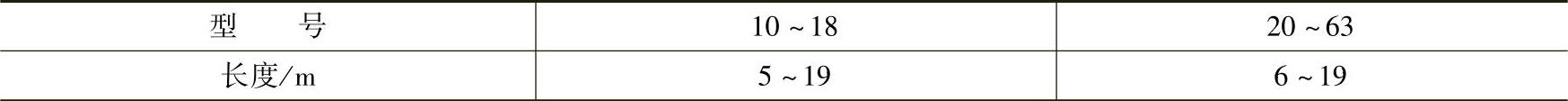 | 型　　号 | 10 ~ 18 | 20 ~ 63 |
|---|---|---|
| 长度/m | 5 ~ 19 | 6 ~ 19 |